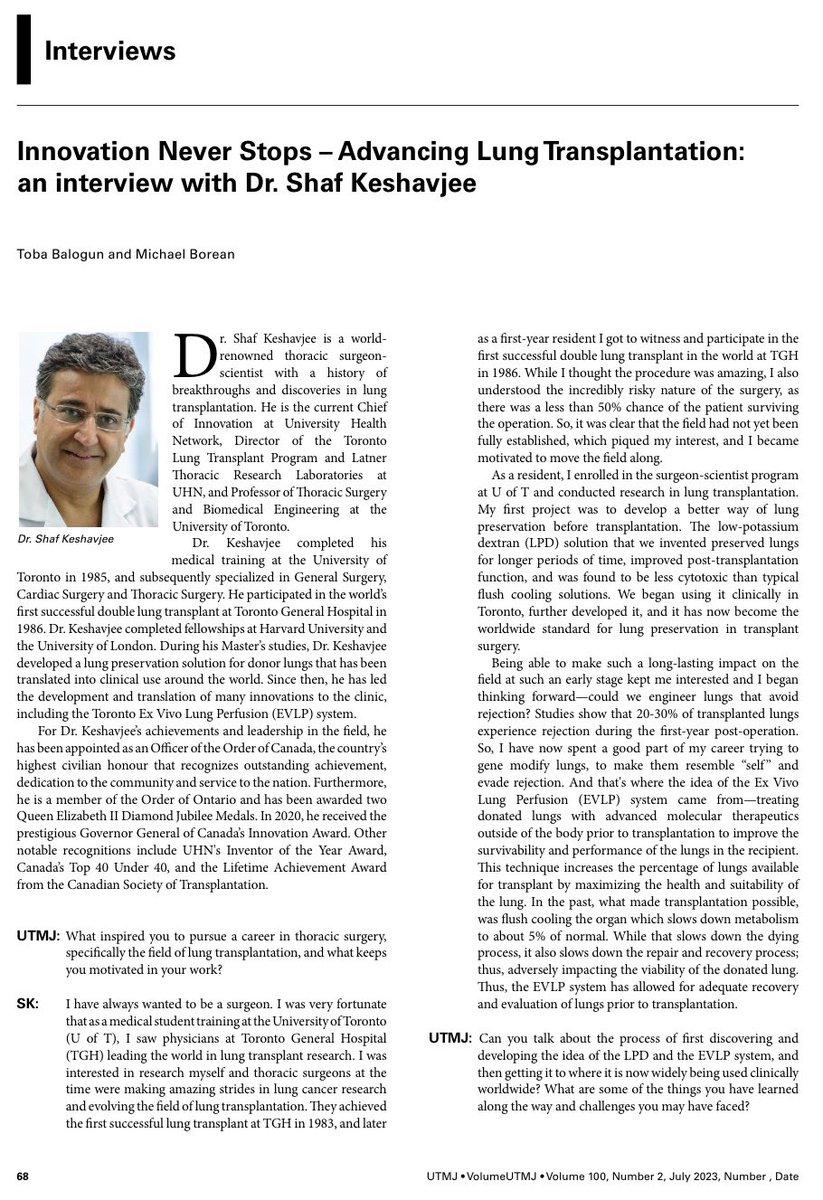 Interviews

Innovation Never Stops – Advancing Lung Transplantation: an interview with Dr. Shaf Keshavjee

Toba Balogun and Michael Borean

Dr. Shaf Keshavjee

Dr. Shaf Keshavjee is a world-renowned thoracic surgeon-scientist with a history of breakthroughs and discoveries in lung transplantation. He is the current Chief of Innovation at University Health Network, Director of the Toronto Lung Transplant Program and Latner Thoracic Research Laboratories at UHN, and Professor of Thoracic Surgery and Biomedical Engineering at the University of Toronto.

Dr. Keshavjee completed his medical training at the University of Toronto in 1985, and subsequently specialized in General Surgery, Cardiac Surgery and Thoracic Surgery. He participated in the world's first successful double lung transplant at Toronto General Hospital in 1986. Dr. Keshavjee completed fellowships at Harvard University and the University of London. During his Master's studies, Dr. Keshavjee developed a lung preservation solution for donor lungs that has been translated into clinical use around the world. Since then, he has led the development and translation of many innovations to the clinic, including the Toronto Ex Vivo Lung Perfusion (EVLP) system.

For Dr. Keshavjee's achievements and leadership in the field, he has been appointed as an Officer of the Order of Canada, the country's highest civilian honour that recognizes outstanding achievement, dedication to the community and service to the nation. Furthermore, he is a member of the Order of Ontario and has been awarded two Queen Elizabeth II Diamond Jubilee Medals. In 2020, he received the prestigious Governor General of Canada's Innovation Award. Other notable recognitions include UHN's Inventor of the Year Award, Canada's Top 40 Under 40, and the Lifetime Achievement Award from the Canadian Society of Transplantation.

UTMJ: What inspired you to pursue a career in thoracic surgery, specifically the field of lung transplantation, and what keeps you motivated in your work?

SK: I have always wanted to be a surgeon. I was very fortunate that as a medical student training at the University of Toronto (U of T), I saw physicians at Toronto General Hospital (TGH) leading the world in lung transplant research. I was interested in research myself and thoracic surgeons at the time were making amazing strides in lung cancer research and evolving the field of lung transplantation. They achieved the first successful lung transplant at TGH in 1983, and later as a first-year resident I got to witness and participate in the first successful double lung transplant in the world at TGH in 1986. While I thought the procedure was amazing, I also understood the incredibly risky nature of the surgery, as there was a less than 50% chance of the patient surviving the operation. So, it was clear that the field had not yet been fully established, which piqued my interest, and I became motivated to move the field along.

As a resident, I enrolled in the surgeon-scientist program at U of T and conducted research in lung transplantation. My first project was to develop a better way of lung preservation before transplantation. The low-potassium dextran (LPD) solution that we invented preserved lungs for longer periods of time, improved post-transplantation function, and was found to be less cytotoxic than typical flush cooling solutions. We began using it clinically in Toronto, further developed it, and it has now become the worldwide standard for lung preservation in transplant surgery.

Being able to make such a long-lasting impact on the field at such an early stage kept me interested and I began thinking forward—could we engineer lungs that avoid rejection? Studies show that 20-30% of transplanted lungs experience rejection during the first-year post-operation. So, I have now spent a good part of my career trying to gene modify lungs, to make them resemble "self" and evade rejection. And that's where the idea of the Ex Vivo Lung Perfusion (EVLP) system came from—treating donated lungs with advanced molecular therapeutics outside of the body prior to transplantation to improve the survivability and performance of the lungs in the recipient. This technique increases the percentage of lungs available for transplant by maximizing the health and suitability of the lung. In the past, what made transplantation possible, was flush cooling the organ which slows down metabolism to about 5% of normal. While that slows down the dying process, it also slows down the repair and recovery process; thus, adversely impacting the viability of the donated lung. Thus, the EVLP system has allowed for adequate recovery and evaluation of lungs prior to transplantation.

UTMJ: Can you talk about the process of first discovering and developing the idea of the LPD and the EVLP system, and then getting it to where it is now widely being used clinically worldwide? What are some of the things you have learned along the way and challenges you may have faced?

68

UTMJ • VolumeUTMJ • Volume 100, Number 2, July 2023, Number , Date